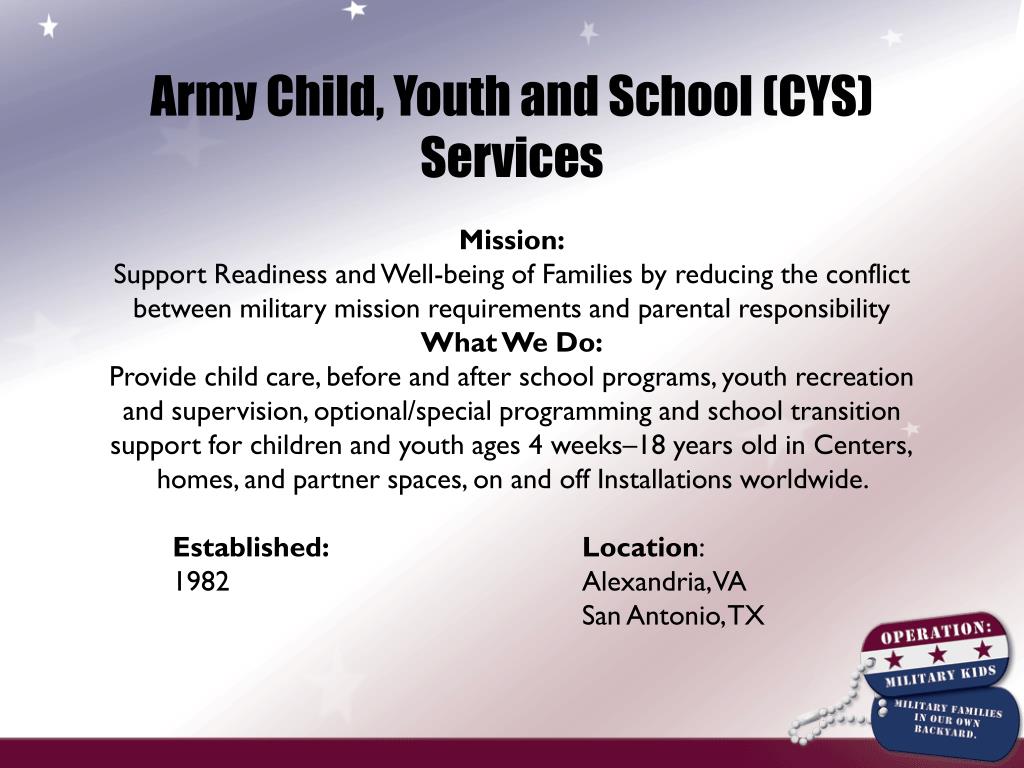 Army Child, Youth and School (CYS) Services

Mission:
Support Readiness and Well-being of Families by reducing the conflict between military mission requirements and parental responsibility
What We Do:
Provide child care, before and after school programs, youth recreation and supervision, optional/special programming and school transition support for children and youth ages 4 weeks–18 years old in Centers, homes, and partner spaces, on and off Installations worldwide.

Established:
1982

Location:
Alexandria, VA
San Antonio, TX

OPERATION:
MILITARY KIDS
MILITARY FAMILIES IN OUR OWN BACKYARD.